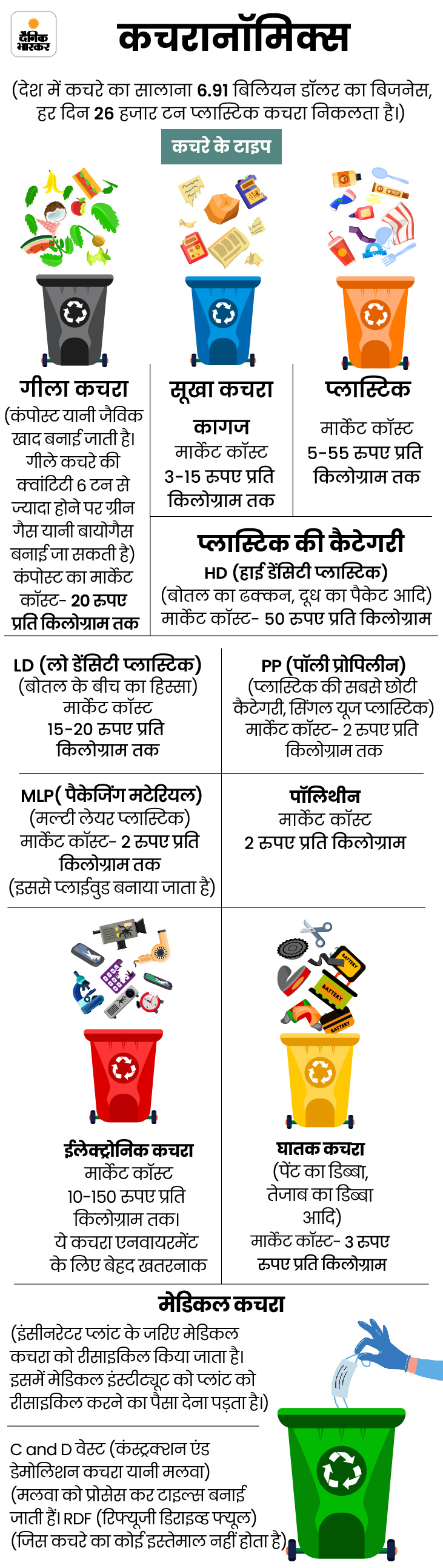 दैनिक भास्कर

कचरानॉमिक्स

(देश में कचरे का सालाना 6.91 बिलियन डॉलर का बिजनेस, हर दिन 26 हजार टन प्लास्टिक कचरा निकलता है।)

कचरे के टाइप

गीला कचरा
(कंपोस्ट यानी जैविक खाद बनाई जाती है। गीले कचरे की क्वांटिटी 6 टन से ज्यादा होने पर ग्रीन गैस यानी बायोगैस बनाई जा सकती है)
कंपोस्ट का मार्केट कॉस्ट- 20 रुपए प्रति किलोग्राम तक

सूखा कचरा
कागज
मार्केट कॉस्ट
3-15 रुपए प्रति किलोग्राम तक

प्लास्टिक
मार्केट कॉस्ट
5-55 रुपए प्रति किलोग्राम तक

प्लास्टिक की कैटेगरी
HD (हाई डेंसिटी प्लास्टिक)
(बोतल का ढक्कन, दूध का पैकेट आदि)
मार्केट कॉस्ट- 50 रुपए प्रति किलोग्राम

LD (लो डेंसिटी प्लास्टिक)
(बोतल के बीच का हिस्सा)
मार्केट कॉस्ट
15-20 रुपए प्रति किलोग्राम तक

PP (पॉली प्रोपिलीन)
(प्लास्टिक की सबसे छोटी कैटेगरी, सिंगल यूज प्लास्टिक)
मार्केट कॉस्ट- 2 रुपए प्रति किलोग्राम तक

MLP( पैकेजिंग मटेरियल)
(मल्टी लेयर प्लास्टिक)
मार्केट कॉस्ट- 2 रुपए प्रति किलोग्राम तक
(इससे प्लाईवुड बनाया जाता है)

पॉलिथीन
मार्केट कॉस्ट
2 रुपए प्रति किलोग्राम

BATTERY
BATTERY
BATTERY

ईलेक्ट्रोनिक कचरा
मार्केट कॉस्ट
10-150 रुपए प्रति किलोग्राम तक।
ये कचरा एनवायरमेंट के लिए बेहद खतरनाक

घातक कचरा
(पेंट का डिब्बा, तेजाब का डिब्बा आदि)
मार्केट कॉस्ट- 3 रुपए रुपए प्रति किलोग्राम

मेडिकल कचरा
(इंसीनरेटर प्लांट के जरिए मेडिकल कचरा को रीसाइकिल किया जाता है। इसमें मेडिकल इंस्टीट्यूट को प्लांट को रीसाइकिल करने का पैसा देना पड़ता है।)

C and D वेस्ट (कंस्ट्रक्शन एंड डेमोलिशन कचरा यानी मलवा)
(मलवा को प्रोसेस कर टाइल्स बनाई जाती हैं। RDF (रिफ्यूजी डिराइव्ड फ्यूल)
(जिस कचरे का कोई इस्तेमाल नहीं होता है)